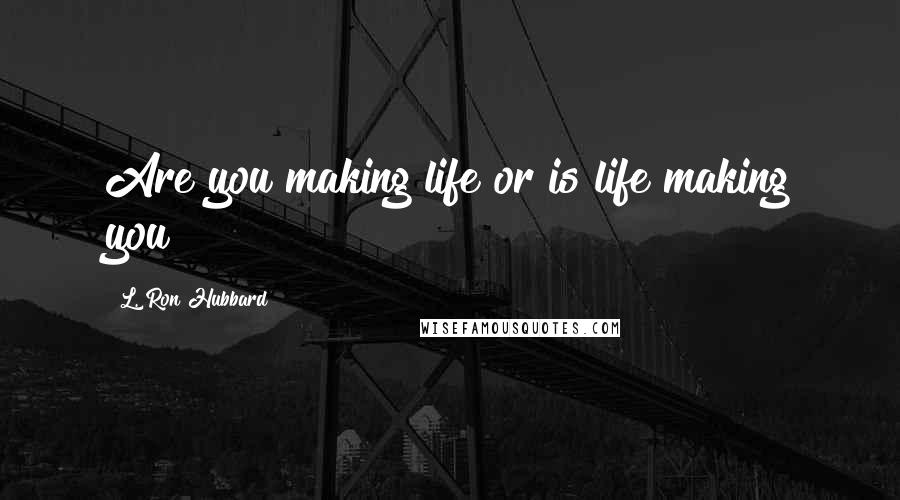 Are you making life or is life making you

L. Ron Hubbard

WISEFAMOUSQUOTES.COM